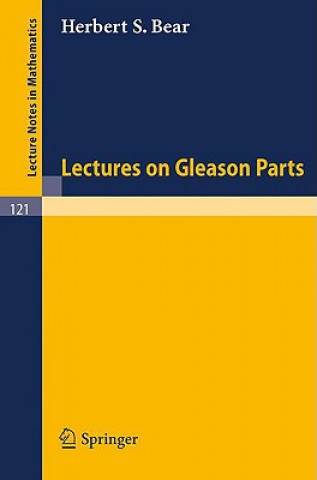 Lecture Notes in Mathematics

Herbert S. Bear

Lectures on Gleason Parts

121

Springer